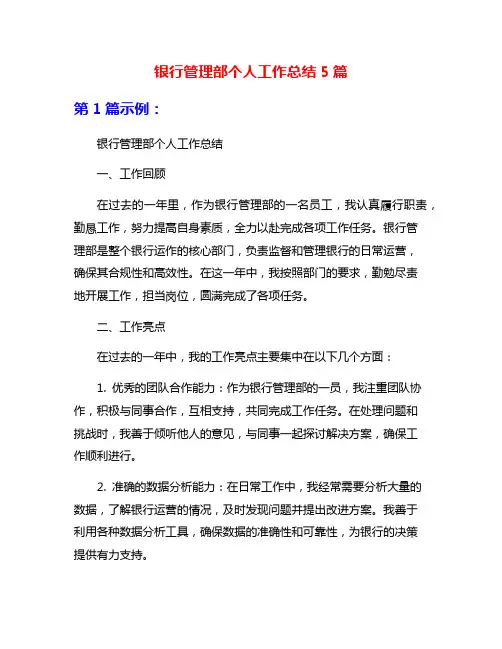 银行管理部个人工作总结 5 篇

第 1 篇示例：

银行管理部个人工作总结

一、工作回顾

在过去的一年里，作为银行管理部的一名员工，我认真履行职责，勤恳工作，努力提高自身素质，全力以赴完成各项工作任务。银行管理部是整个银行运作的核心部门，负责监督和管理银行的日常运营，确保其合规性和高效性。在这一年中，我按照部门的要求，勤勉尽责地开展工作，担当岗位，圆满完成了各项任务。

二、工作亮点

在过去的一年中，我的工作亮点主要集中在以下几个方面：

1. 优秀的团队合作能力：作为银行管理部的一员，我注重团队协作，积极与同事合作，互相支持，共同完成工作任务。在处理问题和挑战时，我善于倾听他人的意见，与同事一起探讨解决方案，确保工作顺利进行。

2. 准确的数据分析能力：在日常工作中，我经常需要分析大量的数据，了解银行运营的情况，及时发现问题并提出改进方案。我善于利用各种数据分析工具，确保数据的准确性和可靠性，为银行的决策提供有力支持。